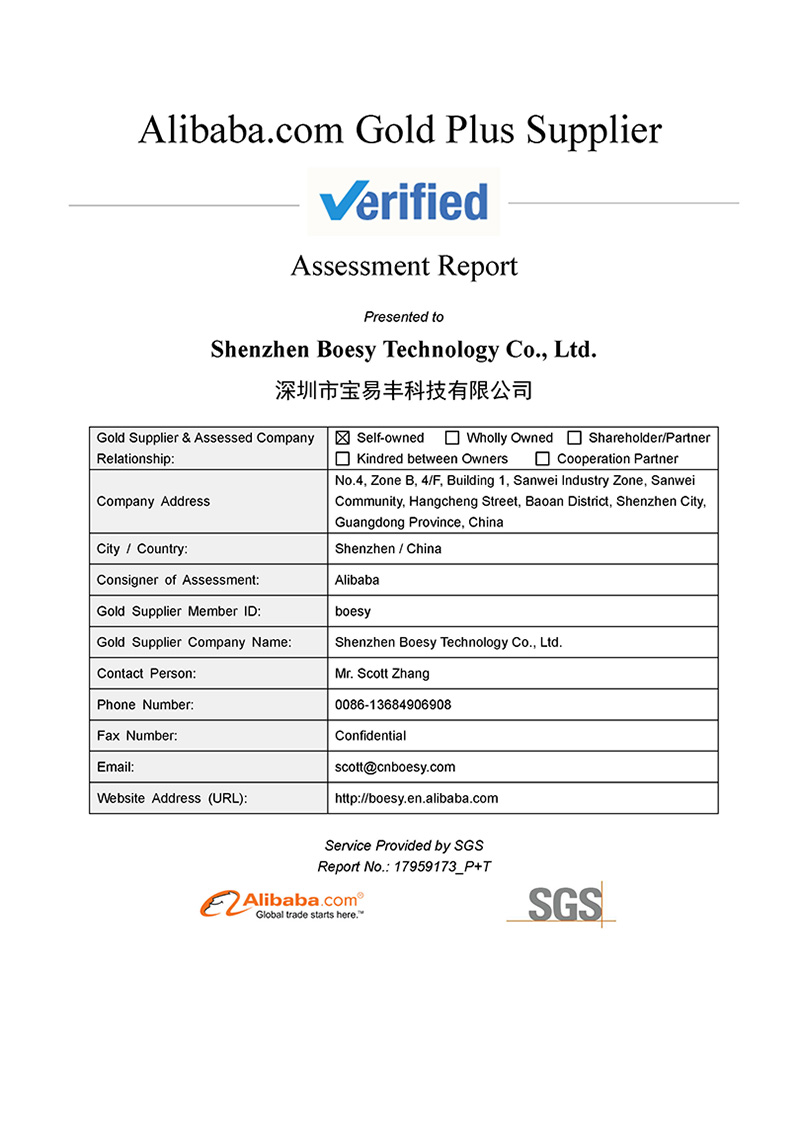 Alibaba.com Gold Plus Supplier

Verified

Assessment Report

Presented to

Shenzhen Boesy Technology Co., Ltd.

深圳市宝易丰科技有限公司

| Gold Supplier & Assessed Company Relationship: | ☒ Self-owned ☐ Wholly Owned ☐ Shareholder/Partner ☐ Kindred between Owners ☐ Cooperation Partner |
|---|---|
| Company Address | No.4, Zone B, 4/F, Building 1, Sanwei Industry Zone, Sanwei Community, Hangcheng Street, Baoan District, Shenzhen City, Guangdong Province, China |
| City / Country: | Shenzhen / China |
| Consigner of Assessment: | Alibaba |
| Gold Supplier Member ID: | boesy |
| Gold Supplier Company Name: | Shenzhen Boesy Technology Co., Ltd. |
| Contact Person: | Mr. Scott Zhang |
| Phone Number: | 0086-13684906908 |
| Fax Number: | Confidential |
| Email: | scott@cnboesy.com |
| Website Address (URL): | http://boesy.en.alibaba.com |

Service Provided by SGS
Report No.: 17959173_P+T

Alibaba.com®
Global trade starts here.™

SGS